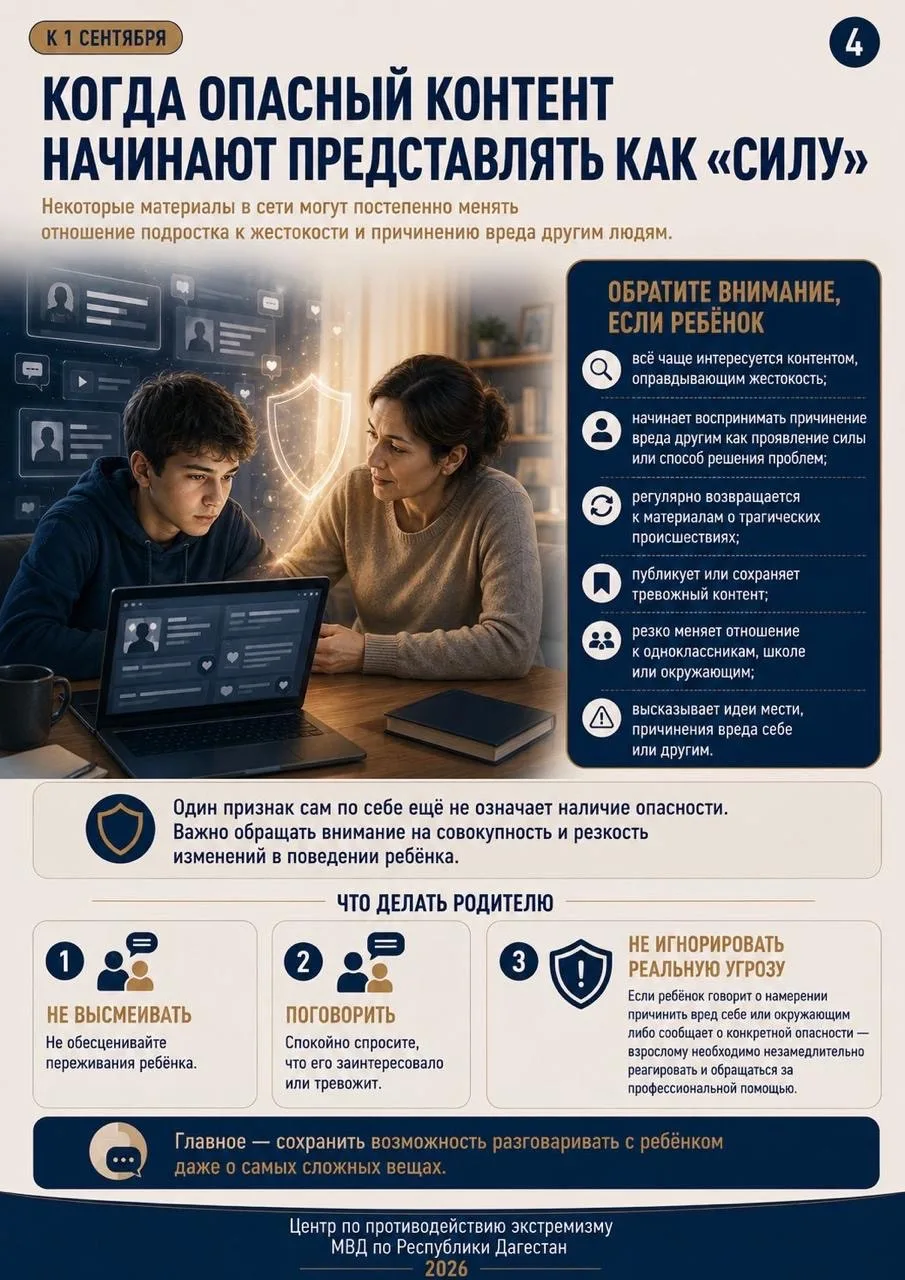 К 1 СЕНТЯБРЯ

4

КОГДА ОПАСНЫЙ КОНТЕНТ НАЧИНАЮТ ПРЕДСТАВЛЯТЬ КАК «СИЛУ»

Некоторые материалы в сети могут постепенно менять отношение подростка к жестокости и причинению вреда другим людям.

ОБРАТИТЕ ВНИМАНИЕ, ЕСЛИ РЕБЁНОК

всё чаще интересуется контентом, оправдывающим жестокость;

начинает воспринимать причинение вреда другим как проявление силы или способ решения проблем;

регулярно возвращается к материалам о трагических происшествиях;

публикует или сохраняет тревожный контент;

резко меняет отношение к одноклассникам, школе или окружающим;

высказывает идеи мести, причинения вреда себе или другим.

Один признак сам по себе ещё не означает наличие опасности. Важно обращать внимание на совокупность и резкость изменений в поведении ребёнка.

ЧТО ДЕЛАТЬ РОДИТЕЛЮ

1
НЕ ВЫСМЕИВАТЬ
Не обесценивайте переживания ребёнка.

2
ПОГОВОРИТЬ
Спокойно спросите, что его заинтересовало или тревожит.

3
НЕ ИГНОРИРОВАТЬ РЕАЛЬНУЮ УГРОЗУ
Если ребёнок говорит о намерении причинить вред себе или окружающим либо сообщает о конкретной опасности — взрослому необходимо незамедлительно реагировать и обращаться за профессиональной помощью.

Главное — сохранить возможность разговаривать с ребёнком даже о самых сложных вещах.

Центр по противодействию экстремизму МВД по Республики Дагестан
2026